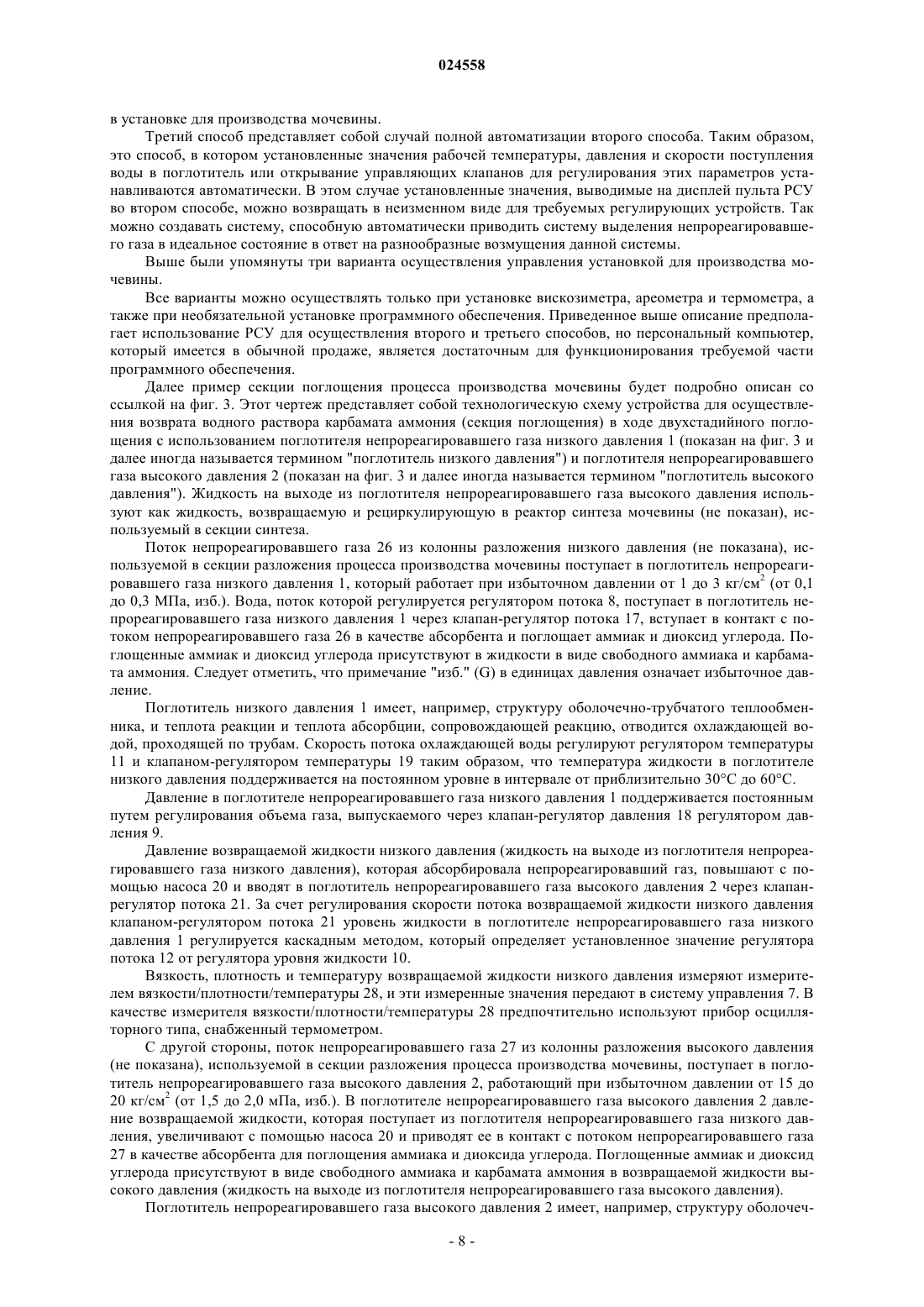 024558

в установке для производства мочевины.

Третий способ представляет собой случай полной автоматизации второго способа. Таким образом, это способ, в котором установленные значения рабочей температуры, давления и скорости поступления воды в поглотитель или открывание управляющих клапанов для регулирования этих параметров устанавливаются автоматически. В этом случае установленные значения, выводимые на дисплей пульта РСУ во втором способе, можно возвращать в неизменном виде для требуемых регулирующих устройств. Так можно создавать систему, способную автоматически приводить систему выделения непрореагировавшего газа в идеальное состояние в ответ на разнообразные возмущения данной системы.

Выше были упомянуты три варианта осуществления управления установкой для производства мочевины.

Все варианты можно осуществлять только при установке вискозиметра, ареометра и термометра, а также при необязательной установке программного обеспечения. Приведенное выше описание предполагает использование РСУ для осуществления второго и третьего способов, но персональный компьютер, который имеется в обычной продаже, является достаточным для функционирования требуемой части программного обеспечения.

Далее пример секции поглощения процесса производства мочевины будет подробно описан со ссылкой на фиг. 3. Этот чертеж представляет собой технологическую схему устройства для осуществления возврата водного раствора карбамата аммония (секция поглощения) в ходе двухстадийного поглощения с использованием поглотителя непрореагировавшего газа низкого давления 1 (показан на фиг. 3 и далее иногда называется термином "поглотитель низкого давления") и поглотителя непрореагировавшего газа высокого давления 2 (показан на фиг. 3 и далее иногда называется термином "поглотитель высокого давления"). Жидкость на выходе из поглотителя непрореагировавшего газа высокого давления используют как жидкость, возвращаемую и рециркулирующую в реактор синтеза мочевины (не показан), используемый в секции синтеза.

Поток непрореагировавшего газа 26 из колонны разложения низкого давления (не показана), используемой в секции разложения процесса производства мочевины поступает в поглотитель непрореагировавшего газа низкого давления 1, который работает при избыточном давлении от 1 до 3 кг/см$^2$ (от 0,1 до 0,3 МПа, изб.). Вода, поток которой регулируется регулятором потока 8, поступает в поглотитель непрореагировавшего газа низкого давления 1 через клапан-регулятор потока 17, вступает в контакт с потоком непрореагировавшего газа 26 в качестве абсорбента и поглощает аммиак и диоксид углерода. Поглощенные аммиак и диоксид углерода присутствуют в жидкости в виде свободного аммиака и карбамата аммония. Следует отметить, что примечание "изб." (G) в единицах давления означает избыточное давление.

Поглотитель низкого давления 1 имеет, например, структуру оболочечно-трубчатого теплообменника, и теплота реакции и теплота абсорбции, сопровождающей реакцию, отводится охлаждающей водой, проходящей по трубам. Скорость потока охлаждающей воды регулируют регулятором температуры 11 и клапаном-регулятором температуры 19 таким образом, что температура жидкости в поглотителе низкого давления поддерживается на постоянном уровне в интервале от приблизительно 30°С до 60°С.

Давление в поглотителе непрореагировавшего газа низкого давления 1 поддерживается постоянным путем регулирования объема газа, выпускаемого через клапан-регулятор давления 18 регулятором давления 9.

Давление возвращаемой жидкости низкого давления (жидкость на выходе из поглотителя непрореагировавшего газа низкого давления), которая абсорбировала непрореагировавший газ, повышают с помощью насоса 20 и вводят в поглотитель непрореагировавшего газа высокого давления 2 через клапан-регулятор потока 21. За счет регулирования скорости потока возвращаемой жидкости низкого давления клапаном-регулятором потока 21 уровень жидкости в поглотителе непрореагировавшего газа низкого давления 1 регулируется каскадным методом, который определяет установленное значение регулятора потока 12 от регулятора уровня жидкости 10.

Вязкость, плотность и температуру возвращаемой жидкости низкого давления измеряют измерителем вязкости/плотности/температуры 28, и эти измеренные значения передают в систему управления 7. В качестве измерителя вязкости/плотности/температуры 28 предпочтительно используют прибор осцилляторного типа, снабженный термометром.

С другой стороны, поток непрореагировавшего газа 27 из колонны разложения высокого давления (не показана), используемой в секции разложения процесса производства мочевины, поступает в поглотитель непрореагировавшего газа высокого давления 2, работающий при избыточном давлении от 15 до 20 кг/см$^2$ (от 1,5 до 2,0 мПа, изб.). В поглотителе непрореагировавшего газа высокого давления 2 давление возвращаемой жидкости, которая поступает из поглотителя непрореагировавшего газа низкого давления, увеличивают с помощью насоса 20 и приводят ее в контакт с потоком непрореагировавшего газа 27 в качестве абсорбента для поглощения аммиака и диоксида углерода. Поглощенные аммиак и диоксид углерода присутствуют в виде свободного аммиака и карбамата аммония в возвращаемой жидкости высокого давления (жидкость на выходе из поглотителя непрореагировавшего газа высокого давления).

Поглотитель непрореагировавшего газа высокого давления 2 имеет, например, структуру оболочеч-

- 8 -